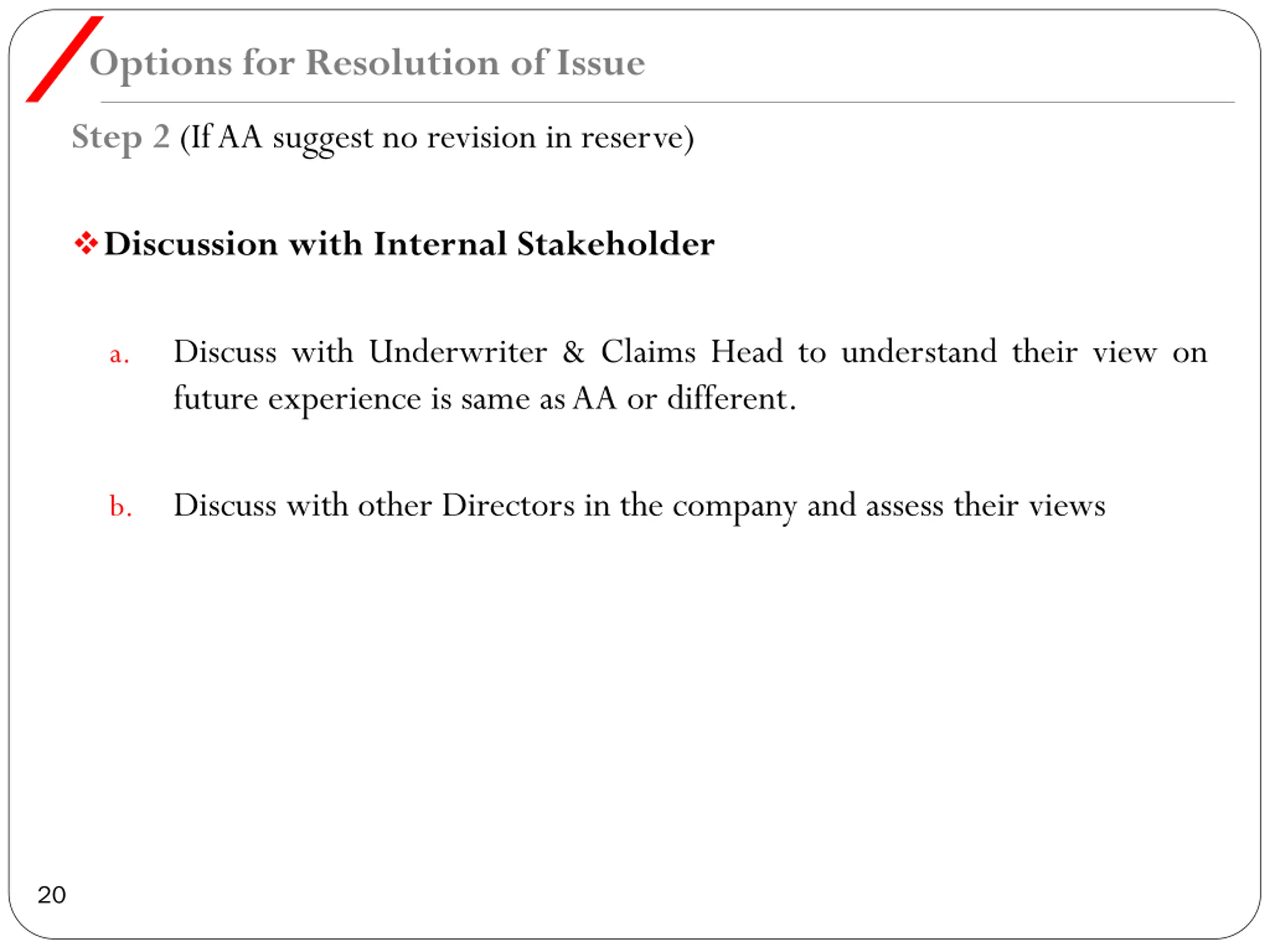 Options for Resolution of Issue

Step 2 (If AA suggest no revision in reserve)

❖ Discussion with Internal Stakeholder

a. Discuss with Underwriter & Claims Head to understand their view on future experience is same as AA or different.

b. Discuss with other Directors in the company and assess their views

20